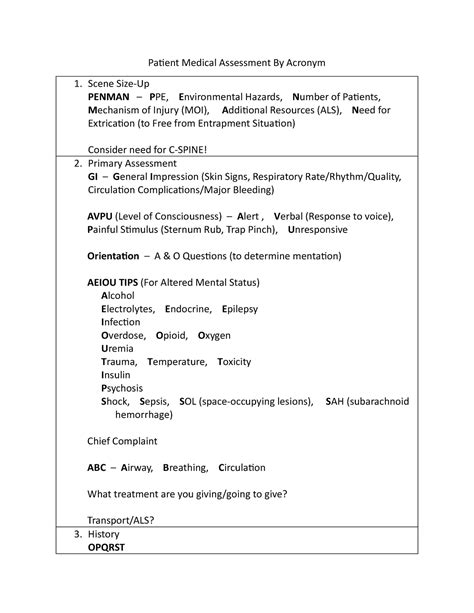 Patient Medical Assessment By Acronym

1. Scene Size-Up
PENMAN – PPE, Environmental Hazards, Number of Patients, Mechanism of Injury (MOI), Additional Resources (ALS), Need for Extrication (to Free from Entrapment Situation)

Consider need for C-SPINE!

2. Primary Assessment
GI – General Impression (Skin Signs, Respiratory Rate/Rhythm/Quality, Circulation Complications/Major Bleeding)

AVPU (Level of Consciousness) – Alert , Verbal (Response to voice), Painful Stimulus (Sternum Rub, Trap Pinch), Unresponsive

Orientation – A & O Questions (to determine mentation)

AEIOU TIPS (For Altered Mental Status)
Alcohol
Electrolytes, Endocrine, Epilepsy
Infection
Overdose, Opioid, Oxygen
Uremia
Trauma, Temperature, Toxicity
Insulin
Psychosis
Shock, Sepsis, SOL (space-occupying lesions), SAH (subarachnoid hemorrhage)

Chief Complaint

ABC – Airway, Breathing, Circulation

What treatment are you giving/going to give?

Transport/ALS?

3. History
OPQRST